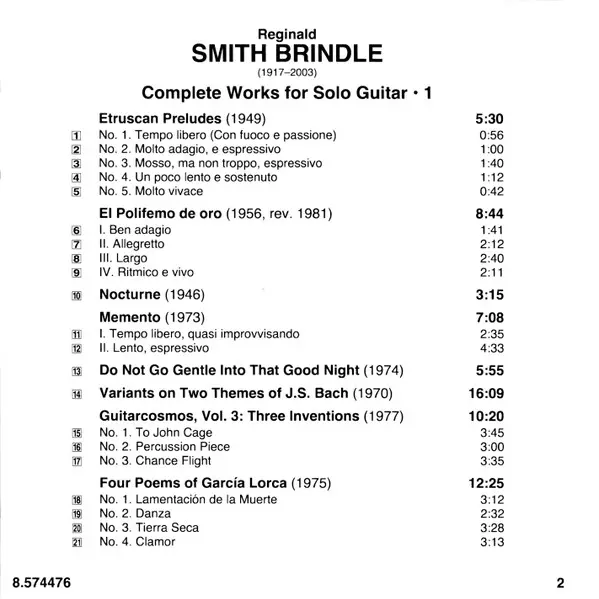 Reginald
SMITH BRINDLE
(1917–2003)

Complete Works for Solo Guitar • 1

| | | |
|---|---|---|
| | Etruscan Preludes (1949) | 5:30 |
| 1 | No. 1. Tempo libero (Con fuoco e passione) | 0:56 |
| 2 | No. 2. Molto adagio, e espressivo | 1:00 |
| 3 | No. 3. Mosso, ma non troppo, espressivo | 1:40 |
| 4 | No. 4. Un poco lento e sostenuto | 1:12 |
| 5 | No. 5. Molto vivace | 0:42 |
| | El Polifemo de oro (1956, rev. 1981) | 8:44 |
| 6 | I. Ben adagio | 1:41 |
| 7 | II. Allegretto | 2:12 |
| 8 | III. Largo | 2:40 |
| 9 | IV. Ritmico e vivo | 2:11 |
| 10 | Nocturne (1946) | 3:15 |
| | Memento (1973) | 7:08 |
| 11 | I. Tempo libero, quasi improvvisando | 2:35 |
| 12 | II. Lento, espressivo | 4:33 |
| 13 | Do Not Go Gentle Into That Good Night (1974) | 5:55 |
| 14 | Variants on Two Themes of J.S. Bach (1970) | 16:09 |
| | Guitarcosmos, Vol. 3: Three Inventions (1977) | 10:20 |
| 15 | No. 1. To John Cage | 3:45 |
| 16 | No. 2. Percussion Piece | 3:00 |
| 17 | No. 3. Chance Flight | 3:35 |
| | Four Poems of García Lorca (1975) | 12:25 |
| 18 | No. 1. Lamentación de la Muerte | 3:12 |
| 19 | No. 2. Danza | 2:32 |
| 20 | No. 3. Tierra Seca | 3:28 |
| 21 | No. 4. Clamor | 3:13 |

8.574476 2